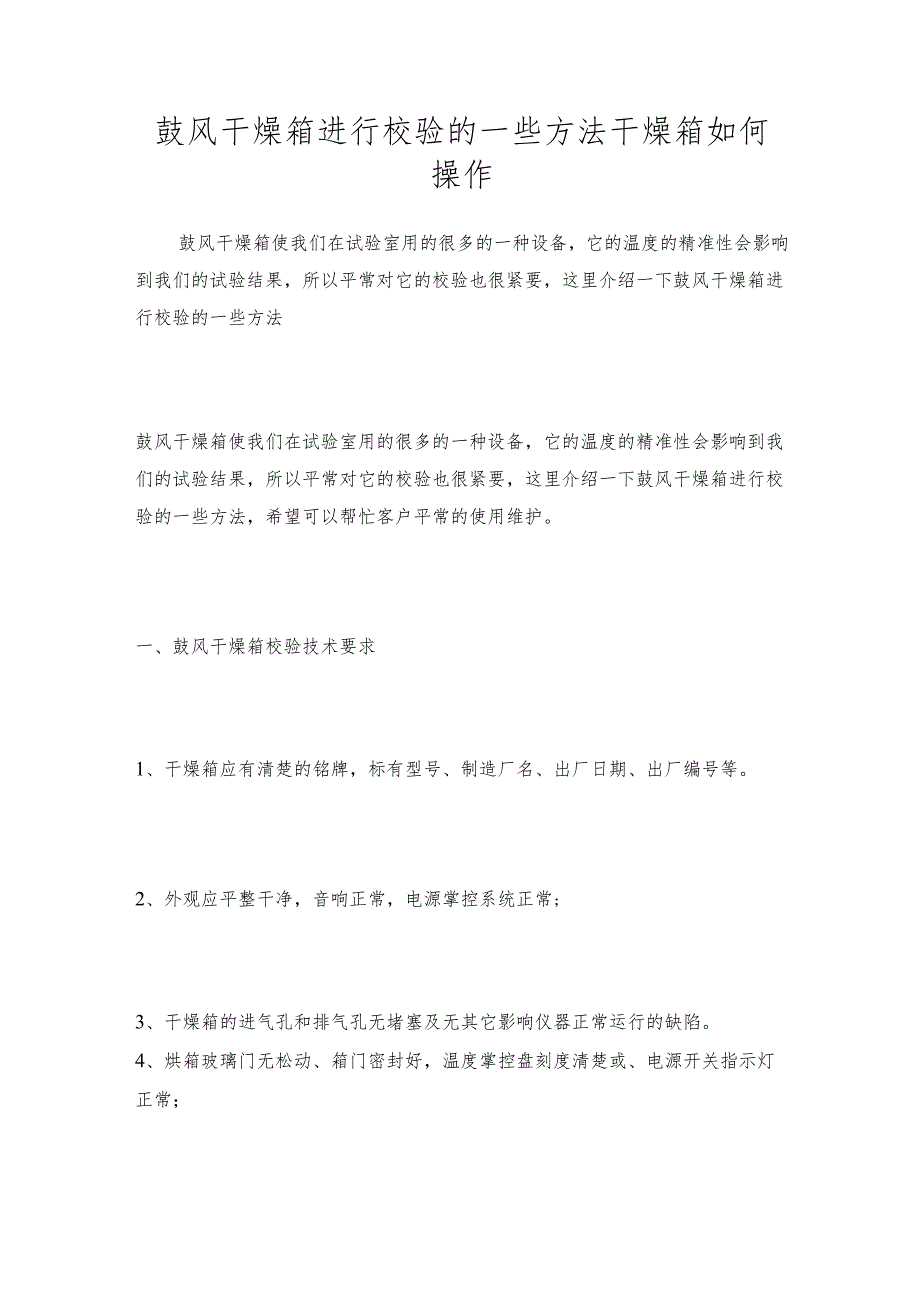 鼓风干燥箱进行校验的一些方法干燥箱如何操作

鼓风干燥箱使我们在试验室用的很多的一种设备，它的温度的精准性会影响到我们的试验结果，所以平常对它的校验也很紧要，这里介绍一下鼓风干燥箱进行校验的一些方法

鼓风干燥箱使我们在试验室用的很多的一种设备，它的温度的精准性会影响到我们的试验结果，所以平常对它的校验也很紧要，这里介绍一下鼓风干燥箱进行校验的一些方法，希望可以帮忙客户平常的使用维护。

一、鼓风干燥箱校验技术要求

1、干燥箱应有清楚的铭牌，标有型号、制造厂名、出厂日期、出厂编号等。

2、外观应平整干净，音响正常，电源掌控系统正常；

3、干燥箱的进气孔和排气孔无堵塞及无其它影响仪器正常运行的缺陷。
4、烘箱玻璃门无松动、箱门密封好，温度掌控盘刻度清楚或、电源开关指示灯正常；